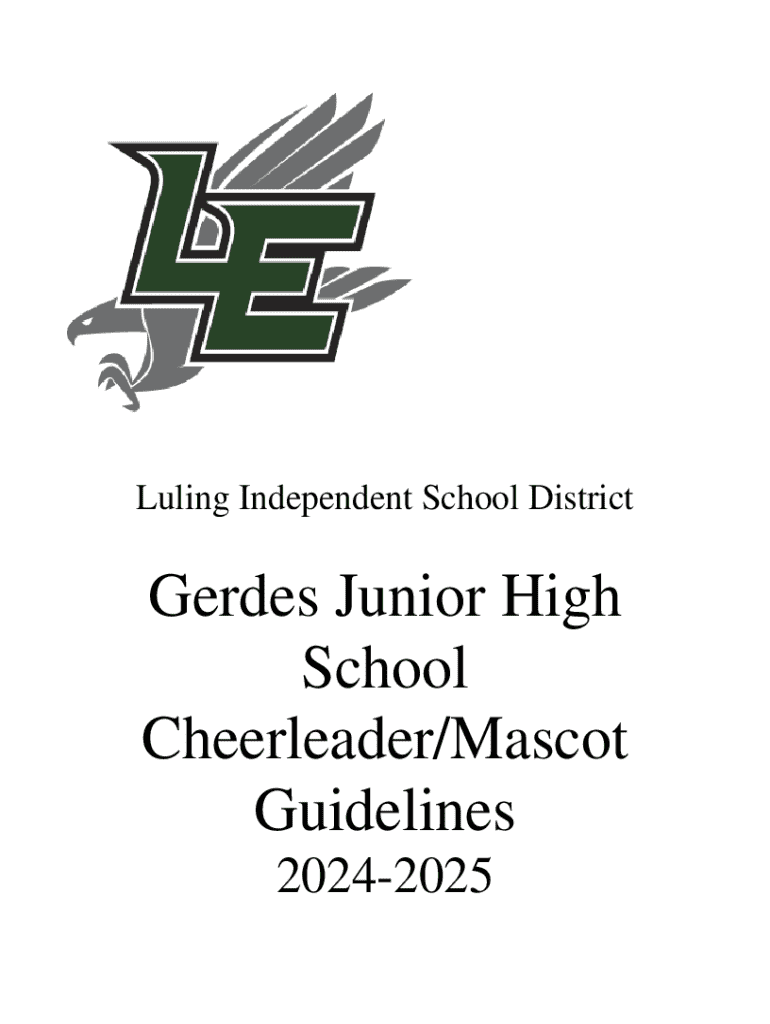 LE

Luling Independent School District

Gerdes Junior High School Cheerleader/Mascot Guidelines

2024-2025